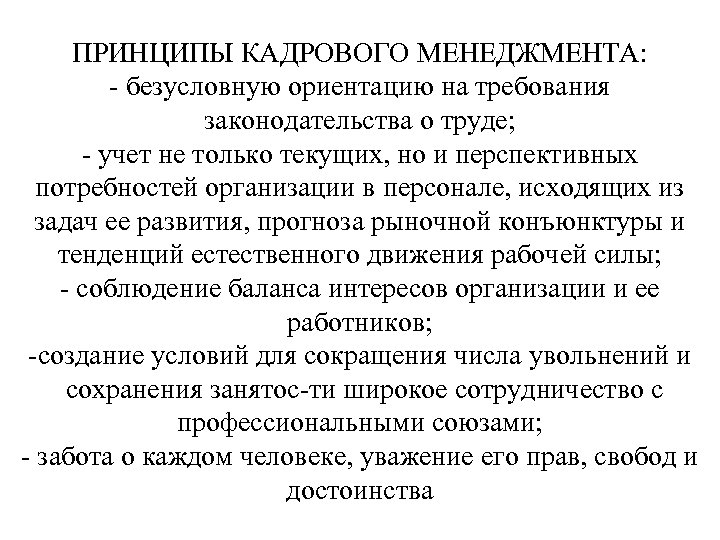 ПРИНЦИПЫ КАДРОВОГО МЕНЕДЖМЕНТА:
- безусловную ориентацию на требования законодательства о труде;
- учет не только текущих, но и перспективных потребностей организации в персонале, исходящих из задач ее развития, прогноза рыночной конъюнктуры и тенденций естественного движения рабочей силы;
- соблюдение баланса интересов организации и ее работников;
-создание условий для сокращения числа увольнений и сохранения занятос-ти широкое сотрудничество с профессиональными союзами;
- забота о каждом человеке, уважение его прав, свобод и достоинства